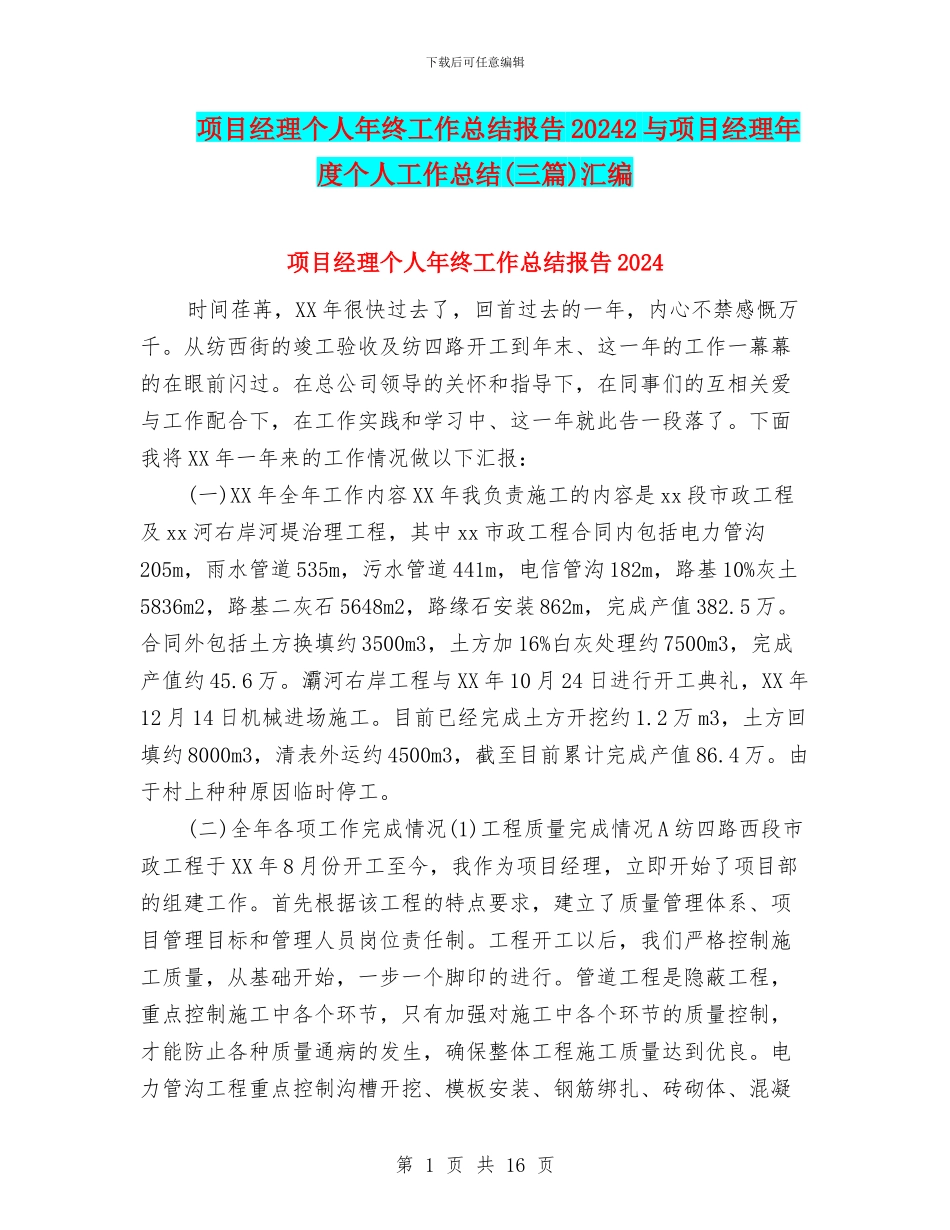 下载后可任意编辑

项目经理个人年终工作总结报告20242与项目经理年度个人工作总结(三篇)汇编

项目经理个人年终工作总结报告2024

时间荏苒，XX年很快过去了，回首过去的一年，内心不禁感慨万千。从纺西街的竣工验收及纺四路开工到年末、这一年的工作一幕幕的在眼前闪过。在总公司领导的关怀和指导下，在同事们的互相关爱与工作配合下，在工作实践和学习中、这一年就此告一段落了。下面我将XX年一年来的工作情况做以下汇报：

(一)XX年全年工作内容XX年我负责施工的内容是xx段市政工程及xx河右岸河堤治理工程，其中xx市政工程合同内包括电力管沟205m，雨水管道535m，污水管道441m，电信管沟182m，路基10%灰土5836m2，路基二灰石5648m2，路缘石安装862m，完成产值382.5万。合同外包括土方换填约3500m3，土方加16%白灰处理约7500m3，完成产值约45.6万。灞河右岸工程与XX年10月24日进行开工典礼，XX年12月14日机械进场施工。目前已经完成土方开挖约1.2万m3，土方回填约8000m3，清表外运约4500m3，截至目前累计完成产值86.4万。由于村上种种原因临时停工。

(二)全年各项工作完成情况(1)工程质量完成情况A纺四路西段市政工程于XX年8月份开工至今，我作为项目经理，立即开始了项目部的组建工作。首先根据该工程的特点要求，建立了质量管理体系、项目管理目标和管理人员岗位责任制。工程开工以后，我们严格控制施工质量，从基础开始，一步一个脚印的进行。管道工程是隐蔽工程，重点控制施工中各个环节，只有加强对施工中各个环节的质量控制，才能防止各种质量通病的发生，确保整体工程施工质量达到优良。电力管沟工程重点控制沟槽开挖、模板安装、钢筋绑扎、砖砌体、混凝

第 1 页 共 16 页